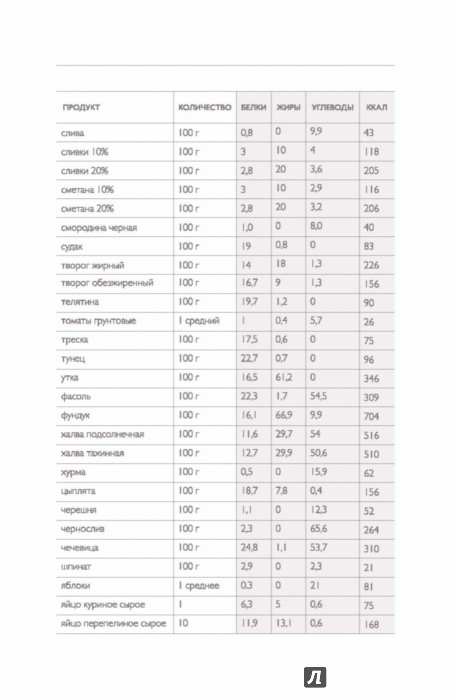 | ПРОДУКТ | КОЛИЧЕСТВО | БЕЛКИ | ЖИРЫ | УГЛЕВОДЫ | ККАЛ |
|---|---|---|---|---|---|
| слива | 100 г | 0,8 | 0 | 9,9 | 43 |
| сливки 10% | 100 г | 3 | 10 | 4 | 118 |
| сливки 20% | 100 г | 2,8 | 20 | 3,6 | 205 |
| сметана 10% | 100 г | 3 | 10 | 2,9 | 116 |
| сметана 20% | 100 г | 2,8 | 20 | 3,2 | 206 |
| смородина черная | 100 г | 1,0 | 0 | 8,0 | 40 |
| судак | 100 г | 19 | 0,8 | 0 | 83 |
| творог жирный | 100 г | 14 | 18 | 1,3 | 226 |
| творог обезжиренный | 100 г | 16,7 | 9 | 1,3 | 156 |
| телятина | 100 г | 19,7 | 1,2 | 0 | 90 |
| томаты грунтовые | 1 средний | 1 | 0,4 | 5,7 | 26 |
| треска | 100 г | 17,5 | 0,6 | 0 | 75 |
| тунец | 100 г | 22,7 | 0,7 | 0 | 96 |
| утка | 100 г | 16,5 | 61,2 | 0 | 346 |
| фасоль | 100 г | 22,3 | 1,7 | 54,5 | 309 |
| фундук | 100 г | 16,1 | 66,9 | 9,9 | 704 |
| халва подсолнечная | 100 г | 11,6 | 29,7 | 54 | 516 |
| халва тахинная | 100 г | 12,7 | 29,9 | 50,6 | 510 |
| хурма | 100 г | 0,5 | 0 | 15,9 | 62 |
| цыплята | 100 г | 18,7 | 7,8 | 0,4 | 156 |
| черешня | 100 г | 1,1 | 0 | 12,3 | 52 |
| чернослив | 100 г | 2,3 | 0 | 65,6 | 264 |
| чечевица | 100 г | 24,8 | 1,1 | 53,7 | 310 |
| шпинат | 100 г | 2,9 | 0 | 2,3 | 21 |
| яблоки | 1 среднее | 0,3 | 0 | 21 | 81 |
| яйцо куриное сырое | 1 | 6,3 | 5 | 0,6 | 75 |
| яйцо перепелиное сырое | 10 | 11,9 | 13,1 | 0,6 | 168 |

Л